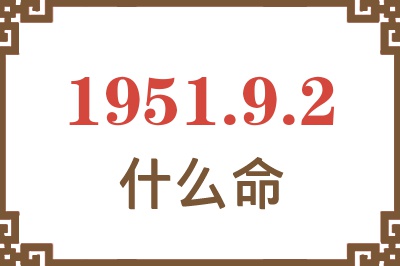 1951.9.2
什么命